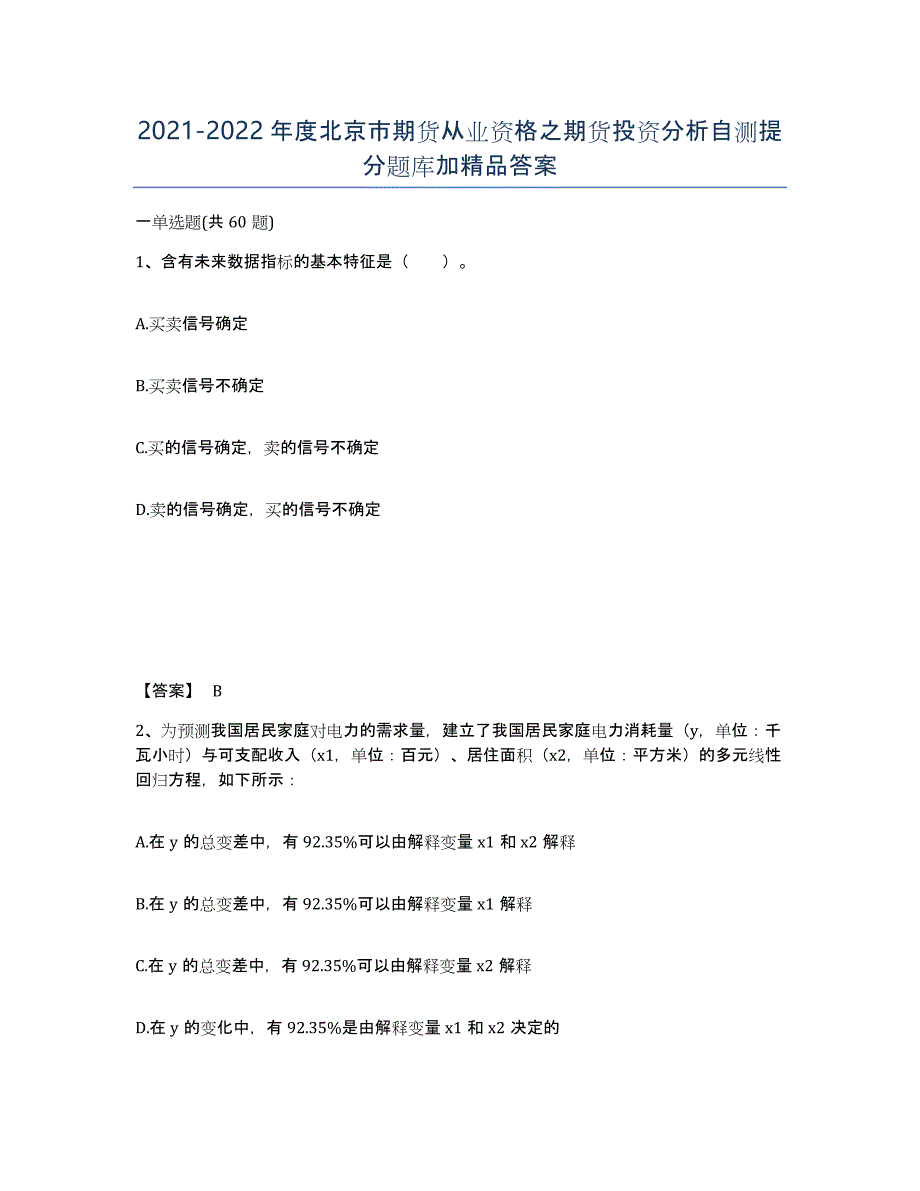 2021-2022 年度北京市期货从业资格之期货投资分析自测提分题库加精品答案

一单选题(共 60 题)

1、含有未来数据指标的基本特征是（　　）。

A.买卖信号确定

B.买卖信号不确定

C.买的信号确定，卖的信号不确定

D.卖的信号确定，买的信号不确定

【答案】 B

2、为预测我国居民家庭对电力的需求量，建立了我国居民家庭电力消耗量（y，单位：千瓦小时）与可支配收入（x1，单位：百元）、居住面积（x2，单位：平方米）的多元线性回归方程，如下所示：

A.在 y 的总变差中，有 92.35%可以由解释变量 x1 和 x2 解释

B.在 y 的总变差中，有 92.35%可以由解释变量 x1 解释

C.在 y 的总变差中，有 92.35%可以由解释变量 x2 解释

D.在 y 的变化中，有 92.35%是由解释变量 x1 和 x2 决定的